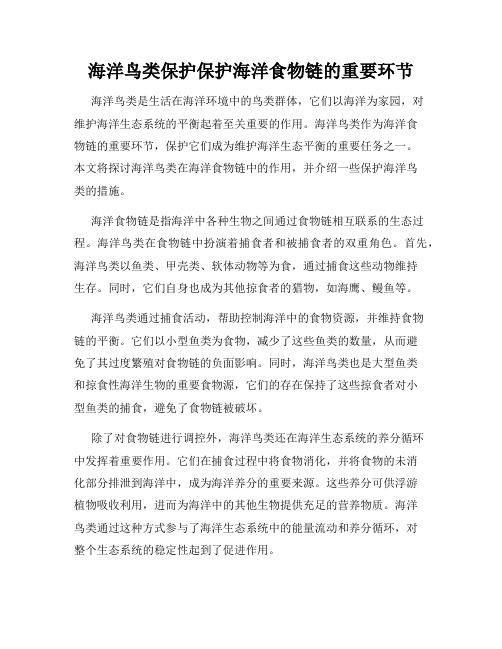 海洋鸟类保护保护海洋食物链的重要环节

海洋鸟类是生活在海洋环境中的鸟类群体，它们以海洋为家园，对维护海洋生态系统的平衡起着至关重要的作用。海洋鸟类作为海洋食物链的重要环节，保护它们成为维护海洋生态平衡的重要任务之一。本文将探讨海洋鸟类在海洋食物链中的作用，并介绍一些保护海洋鸟类的措施。

海洋食物链是指海洋中各种生物之间通过食物链相互联系的生态过程。海洋鸟类在食物链中扮演着捕食者和被捕食者的双重角色。首先，海洋鸟类以鱼类、甲壳类、软体动物等为食，通过捕食这些动物维持生存。同时，它们自身也成为其他掠食者的猎物，如海鹰、鳗鱼等。

海洋鸟类通过捕食活动，帮助控制海洋中的食物资源，并维持食物链的平衡。它们以小型鱼类为食物，减少了这些鱼类的数量，从而避免了其过度繁殖对食物链的负面影响。同时，海洋鸟类也是大型鱼类和掠食性海洋生物的重要食物源，它们的存在保持了这些掠食者对小型鱼类的捕食，避免了食物链被破坏。

除了对食物链进行调控外，海洋鸟类还在海洋生态系统的养分循环中发挥着重要作用。它们在捕食过程中将食物消化，并将食物的未消化部分排泄到海洋中，成为海洋养分的重要来源。这些养分可供浮游植物吸收利用，进而为海洋中的其他生物提供充足的营养物质。海洋鸟类通过这种方式参与了海洋生态系统中的能量流动和养分循环，对整个生态系统的稳定性起到了促进作用。